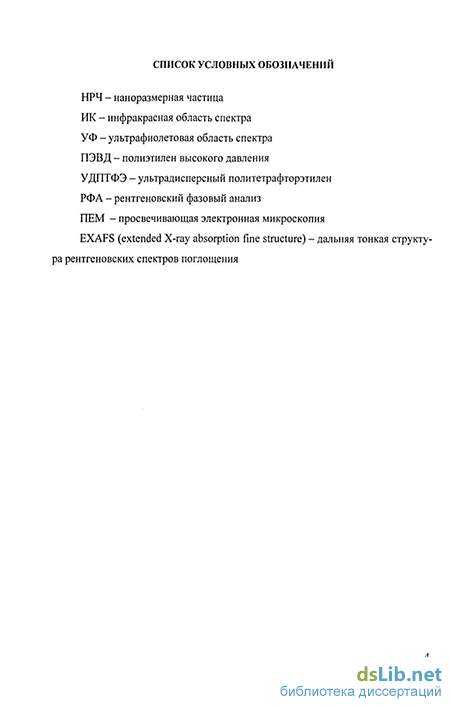 СПИСОК УСЛОВНЫХ ОБОЗНАЧЕНИЙ

НРЧ – наноразмерная частица

ИК – инфракрасная область спектра

УФ – ультрафиолетовая область спектра

ПЭВД – полиэтилен высокого давления

УДПТФЭ – ультрадисперсный политетрафторэтилен

РФА – рентгеновский фазовый анализ

ПЕМ – просвечивающая электронная микроскопия

EXAFS (extended X-ray absorption fine structure) – дальняя тонкая структура рентгеновских спектров поглощения

4

dsLib.net
библиотека диссертаций